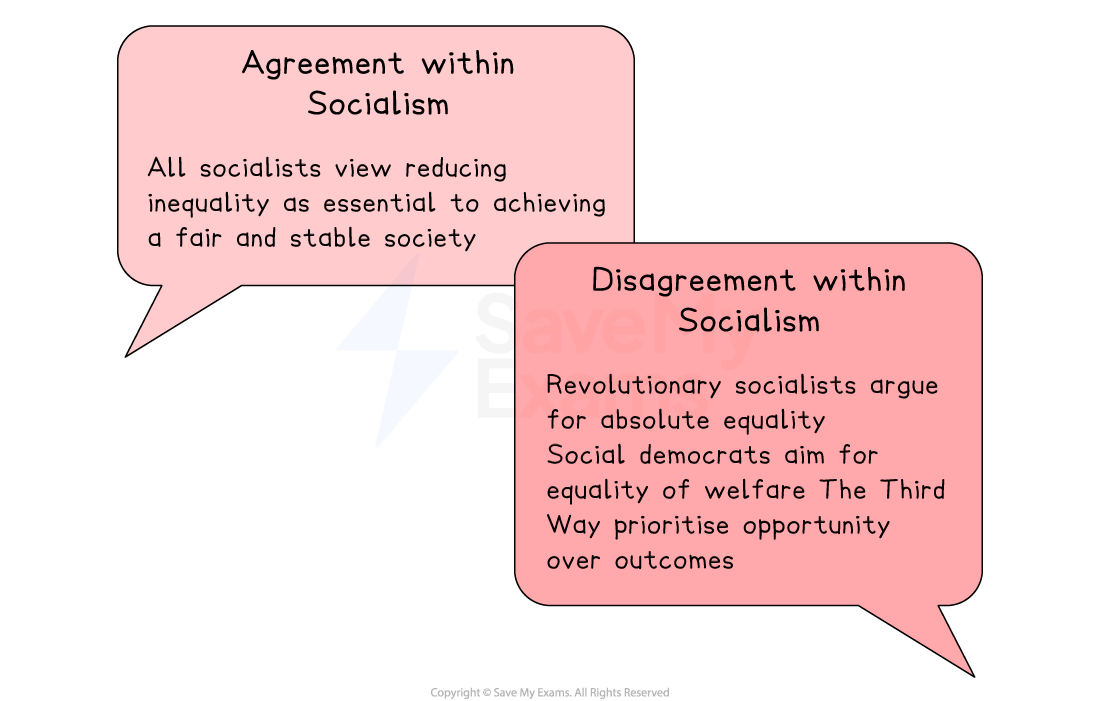 Agreement within Socialism

All socialists view reducing inequality as essential to achieving a fair and stable society

Disagreement within Socialism

Revolutionary socialists argue for absolute equality
Social democrats aim for equality of welfare The Third Way prioritise opportunity over outcomes

Save My Exams

Copyright © Save My Exams. All Rights Reserved